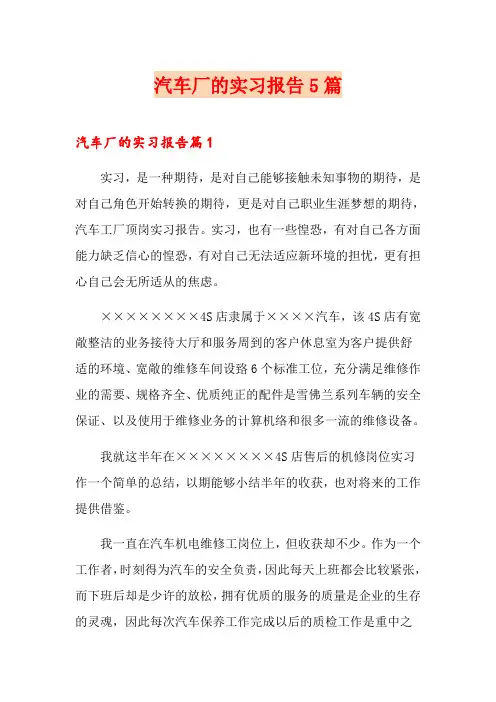 汽车厂的实习报告5篇

汽车厂的实习报告篇1

实习，是一种期待，是对自己能够接触未知事物的期待，是对自己角色开始转换的期待，更是对自己职业生涯梦想的期待，汽车工厂顶岗实习报告。实习，也有一些惶恐，有对自己各方面能力缺乏信心的惶恐，有对自己无法适应新环境的担忧，更有担心自己会无所适从的焦虑。

××××××××4S店隶属于××××汽车，该4S店有宽敞整洁的业务接待大厅和服务周到的客户休息室为客户提供舒适的环境、宽敞的维修车间设路6个标准工位，充分满足维修作业的需要、规格齐全、优质纯正的配件是雪佛兰系列车辆的安全保证、以及使用于维修业务的计算机络和很多一流的维修设备。

我就这半年在××××××××4S店售后的机修岗位实习作一个简单的总结，以期能够小结半年的收获，也对将来的工作提供借鉴。

我一直在汽车机电维修工岗位上，但收获却不少。作为一个工作者，时刻得为汽车的安全负责，因此每天上班都会比较紧张，而下班后却是少许的放松，拥有优质的服务的质量是企业的生存的灵魂，因此每次汽车保养工作完成以后的质检工作是重中之